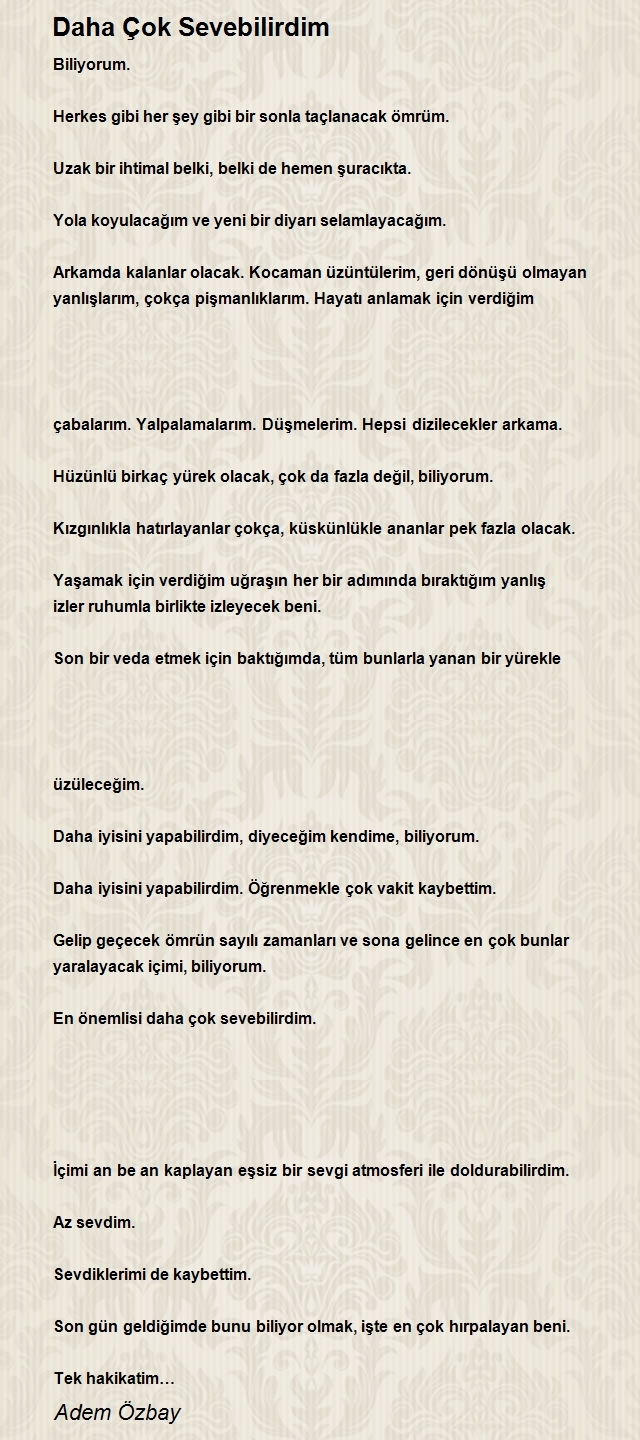 Daha Çok Sevebilirdim

Biliyorum.

Herkes gibi her şey gibi bir sonla taçlanacak ömrüm.

Uzak bir ihtimal belki, belki de hemen şuracıkta.

Yola koyulacağım ve yeni bir diyarı selamlayacağım.

Arkamda kalanlar olacak. Kocaman üzüntülerim, geri dönüşü olmayan yanlışlarım, çokça pişmanlıklarım. Hayatı anlamak için verdiğim

çabalarım. Yalpalamalarım. Düşmelerim. Hepsi dizilecekler arkama.

Hüzünlü birkaç yürek olacak, çok da fazla değil, biliyorum.

Kızgınlıkla hatırlayanlar çokça, küskünlükle ananlar pek fazla olacak.

Yaşamak için verdiğim uğraşın her bir adımında bıraktığım yanlış izler ruhumla birlikte izleyecek beni.

Son bir veda etmek için baktığımda, tüm bunlarla yanan bir yürekle

üzüleceğim.

Daha iyisini yapabilirdim, diyeceğim kendime, biliyorum.

Daha iyisini yapabilirdim. Öğrenmekle çok vakit kaybettim.

Gelip geçecek ömrün sayılı zamanları ve sona gelince en çok bunlar yaralayacak içimi, biliyorum.

En önemlisi daha çok sevebilirdim.

İçimi an be an kaplayan eşsiz bir sevgi atmosferi ile doldurabilirdim.

Az sevdim.

Sevdiklerimi de kaybettim.

Son gün geldiğimde bunu biliyor olmak, işte en çok hırpalayan beni.

Tek hakikatim…

Adem Özbay